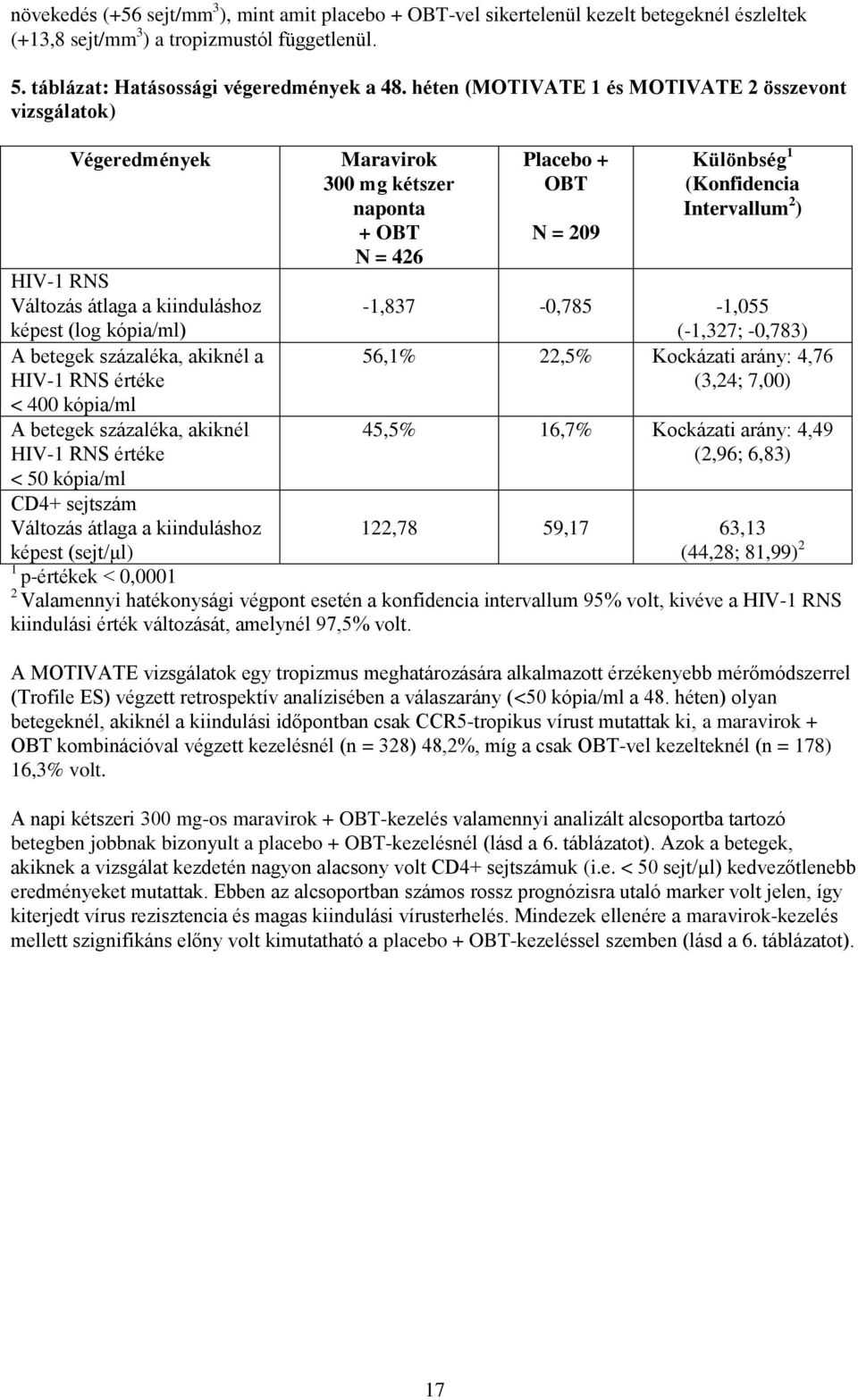 növekedés (+56 sejt/mm$^3$), mint amit placebo + OBT-vel sikertelenül kezelt betegeknél észleltek (+13,8 sejt/mm$^3$) a tropizmustól függetlenül.

5. táblázat: Hatásossági végeredmények a 48. héten (MOTIVATE 1 és MOTIVATE 2 összevont vizsgálatok)

| Végeredmények | Maravirok 300 mg kétszer naponta + OBT N = 426 | Placebo + OBT N = 209 | Különbség$^1$ (Konfidencia Intervallum$^2$) |
|---|---|---|---|
| HIV-1 RNS Változás átlaga a kiinduláshoz képest (log kópia/ml) | -1,837 | -0,785 | -1,055 (-1,327; -0,783) |
| A betegek százaléka, akiknél a HIV-1 RNS értéke < 400 kópia/ml | 56,1% | 22,5% | Kockázati arány: 4,76 (3,24; 7,00) |
| A betegek százaléka, akiknél HIV-1 RNS értéke < 50 kópia/ml | 45,5% | 16,7% | Kockázati arány: 4,49 (2,96; 6,83) |
| CD4+ sejtszám Változás átlaga a kiinduláshoz képest (sejt/μl) | 122,78 | 59,17 | 63,13 (44,28; 81,99)$^2$ |

$^1$ p-értékek < 0,0001
$^2$ Valamennyi hatékonysági végpont esetén a konfidencia intervallum 95% volt, kivéve a HIV-1 RNS kiindulási érték változását, amelynél 97,5% volt.

A MOTIVATE vizsgálatok egy tropizmus meghatározására alkalmazott érzékenyebb mérőmódszerrel (Trofile ES) végzett retrospektív analízisében a válaszarány (<50 kópia/ml a 48. héten) olyan betegeknél, akiknél a kiindulási időpontban csak CCR5-tropikus vírust mutattak ki, a maravirok + OBT kombinációval végzett kezelésnél (n = 328) 48,2%, míg a csak OBT-vel kezelteknél (n = 178) 16,3% volt.

A napi kétszeri 300 mg-os maravirok + OBT-kezelés valamennyi analizált alcsoportba tartozó betegben jobbnak bizonyult a placebo + OBT-kezelésnél (lásd a 6. táblázatot). Azok a betegek, akiknek a vizsgálat kezdetén nagyon alacsony volt CD4+ sejtszámuk (i.e. < 50 sejt/μl) kedvezőtlenebb eredményeket mutattak. Ebben az alcsoportban számos rossz prognózisra utaló marker volt jelen, így kiterjedt vírus rezisztencia és magas kiindulási vírusterhelés. Mindezek ellenére a maravirok-kezelés mellett szignifikáns előny volt kimutatható a placebo + OBT-kezeléssel szemben (lásd a 6. táblázatot).

17